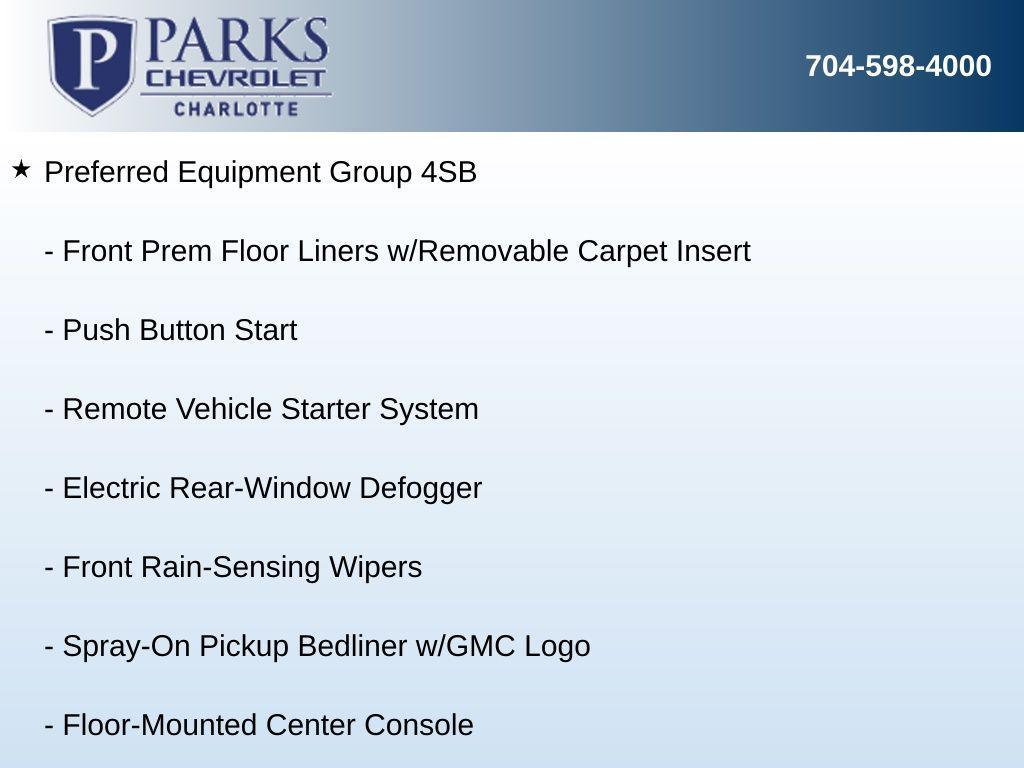 P PARKS
CHEVROLET
CHARLOTTE

704-598-4000

★ Preferred Equipment Group 4SB

- Front Prem Floor Liners w/Removable Carpet Insert

- Push Button Start

- Remote Vehicle Starter System

- Electric Rear-Window Defogger

- Front Rain-Sensing Wipers

- Spray-On Pickup Bedliner w/GMC Logo

- Floor-Mounted Center Console